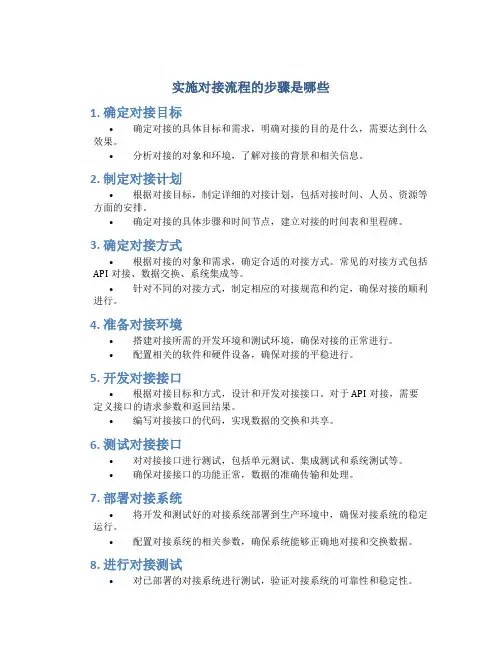 实施对接流程的步骤是哪些

1. 确定对接目标

• 确定对接的具体目标和需求，明确对接的目的是什么，需要达到什么效果。

• 分析对接的对象和环境，了解对接的背景和相关信息。

2. 制定对接计划

• 根据对接目标，制定详细的对接计划，包括对接时间、人员、资源等方面的安排。

• 确定对接的具体步骤和时间节点，建立对接的时间表和里程碑。

3. 确定对接方式

• 根据对接的对象和需求，确定合适的对接方式。常见的对接方式包括 API 对接、数据交换、系统集成等。

• 针对不同的对接方式，制定相应的对接规范和约定，确保对接的顺利进行。

4. 准备对接环境

• 搭建对接所需的开发环境和测试环境，确保对接的正常进行。

• 配置相关的软件和硬件设备，确保对接的平稳进行。

5. 开发对接接口

• 根据对接目标和方式，设计和开发对接接口。对于 API 对接，需要定义接口的请求参数和返回结果。

• 编写对接接口的代码，实现数据的交换和共享。

6. 测试对接接口

• 对对接接口进行测试，包括单元测试、集成测试和系统测试等。

• 确保对接接口的功能正常，数据的准确传输和处理。

7. 部署对接系统

• 将开发和测试好的对接系统部署到生产环境中，确保对接系统的稳定运行。

• 配置对接系统的相关参数，确保系统能够正确地对接和交换数据。

8. 进行对接测试

• 对已部署的对接系统进行测试，验证对接系统的可靠性和稳定性。